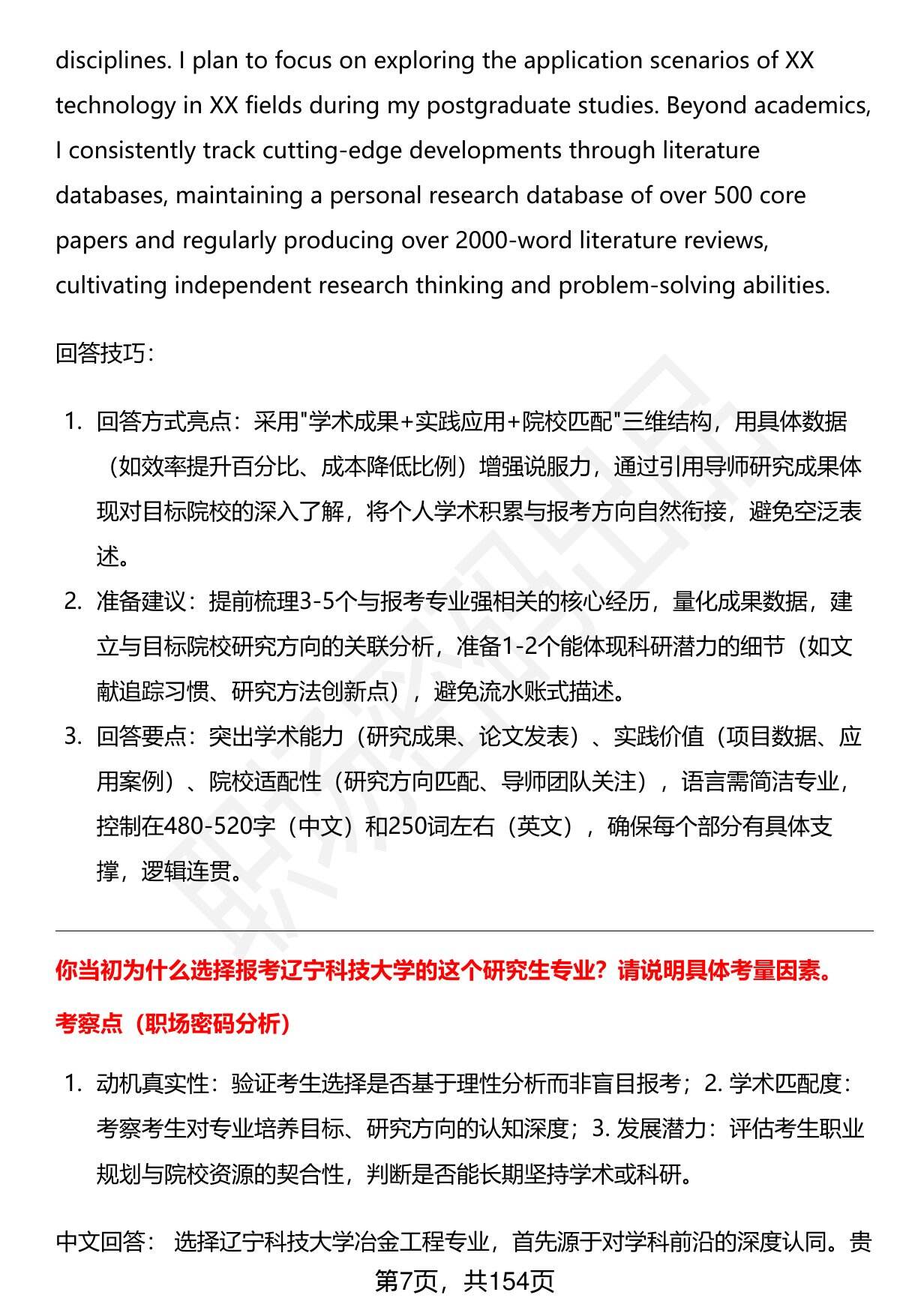 disciplines. I plan to focus on exploring the application scenarios of XX technology in XX fields during my postgraduate studies. Beyond academics, I consistently track cutting-edge developments through literature databases, maintaining a personal research database of over 500 core papers and regularly producing over 2000-word literature reviews, cultivating independent research thinking and problem-solving abilities.

回答技巧：

1. 回答方式亮点：采用"学术成果+实践应用+院校匹配"三维结构，用具体数据（如效率提升百分比、成本降低比例）增强说服力，通过引用导师研究成果体现对目标院校的深入了解，将个人学术积累与报考方向自然衔接，避免空泛表述。
2. 准备建议：提前梳理3-5个与报考专业强相关的核心经历，量化成果数据，建立与目标院校研究方向的关联分析，准备1-2个能体现科研潜力的细节（如文献追踪习惯、研究方法创新点），避免流水账式描述。
3. 回答要点：突出学术能力（研究成果、论文发表）、实践价值（项目数据、应用案例）、院校适配性（研究方向匹配、导师团队关注），语言需简洁专业，控制在480-520字（中文）和250词左右（英文），确保每个部分有具体支撑，逻辑连贯。

你当初为什么选择报考辽宁科技大学的这个研究生专业？请说明具体考量因素。

考察点（职场密码分析）

1. 动机真实性：验证考生选择是否基于理性分析而非盲目报考；2. 学术匹配度：考察考生对专业培养目标、研究方向的认知深度；3. 发展潜力：评估考生职业规划与院校资源的契合性，判断是否能长期坚持学术或科研。

中文回答： 选择辽宁科技大学冶金工程专业，首先源于对学科前沿的深度认同。贵

第7页，共154页